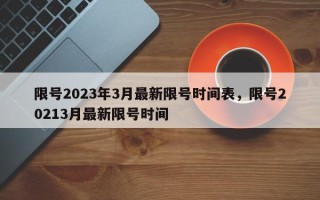 限号2023年3月最新限号时间表，限号20213月最新限号时间